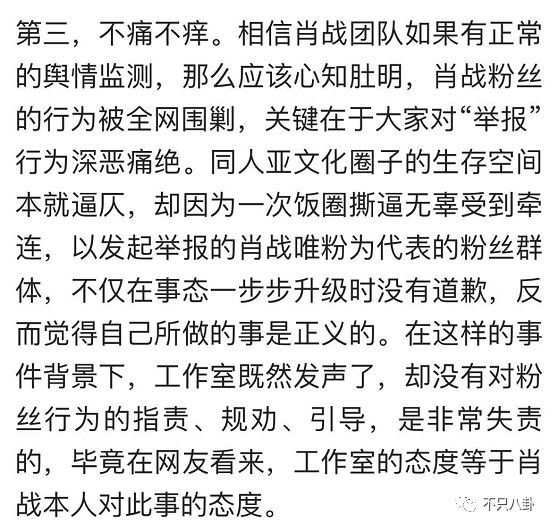 第三，不痛不痒。相信肖战团队如果有正常的舆情监测，那么应该心知肚明，肖战粉丝的行为被全网围剿，关键在于大家对“举报”行为深恶痛绝。同人亚文化圈子的生存空间本就逼仄，却因为一次饭圈撕逼无辜受到牵连，以发起举报的肖战唯粉为代表的粉丝群体，不仅在事态一步步升级时没有道歉，反而觉得自己所做的事是正义的。在这样的事件背景下，工作室既然发声了，却没有对粉丝行为的指责、规劝、引导，是非常失责的，毕竟在网友看来，工作室的态度等于肖战本人对此事的态度。

不只八卦